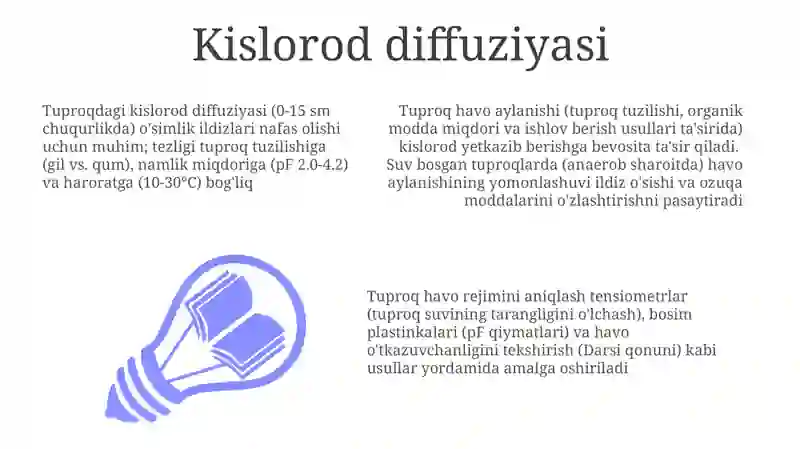 Kislorod diffuziyasi

Tuproqdagi kislorod diffuziyasi (0-15 sm chuqurlikda) o'simlik ildizlari nafas olishi uchun muhim; tezligi tuproq tuzilishiga (gil vs. qum), namlik miqdoriga (pF 2.0-4.2) va haroratga (10-30°C) bog'liq

Tuproq havo aylanishi (tuproq tuzilishi, organik modda miqdori va ishlov berish usullari ta'sirida) kislorod yetkazib berishga bevosita ta'sir qiladi. Suv bosgan tuproqlarda (anaerob sharoitda) havo aylanishining yomonlashuvi ildiz o'sishi va ozuqa moddalarini o'zlashtirishni pasaytiradi

Tuproq havo rejimini aniqlash tensiometrlar (tuproq suvining tarangligini o'lchash), bosim plastinkalari (pF qiymatlari) va havo o'tkazuvchanligini tekshirish (Darsi qonuni) kabi usullar yordamida amalga oshiriladi